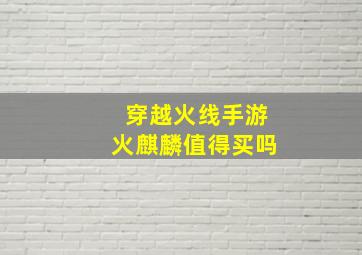 穿越火线手游
火麒麟值得买吗